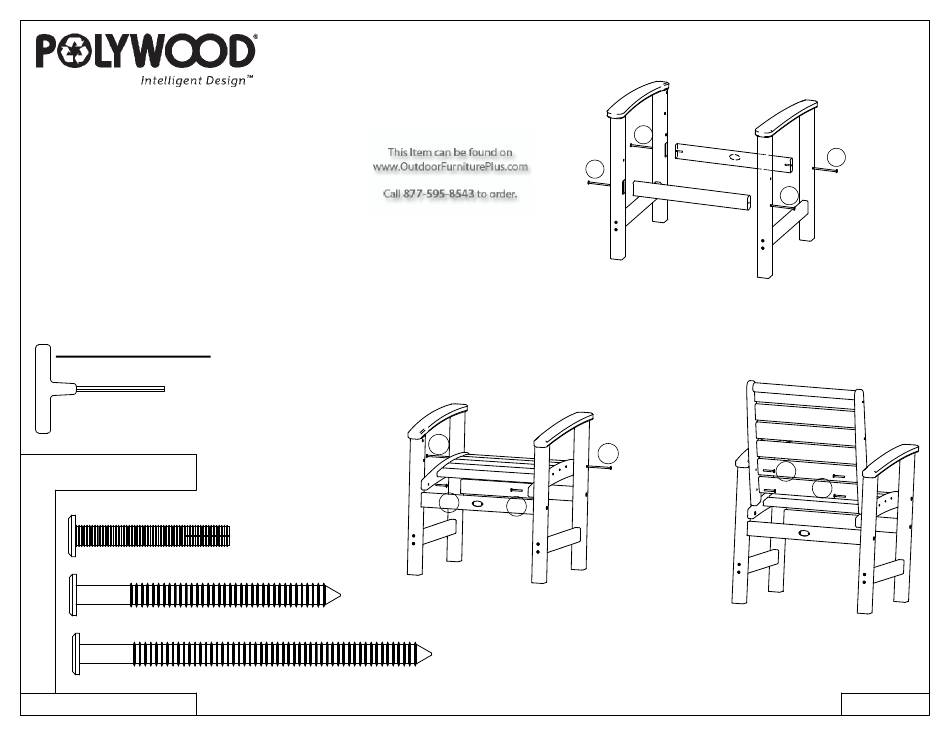 POLYWOOD®
Intelligent Design™

This Item can be found on
www.OutdoorFurniturePlus.com

Call 877-595-8543 to order.